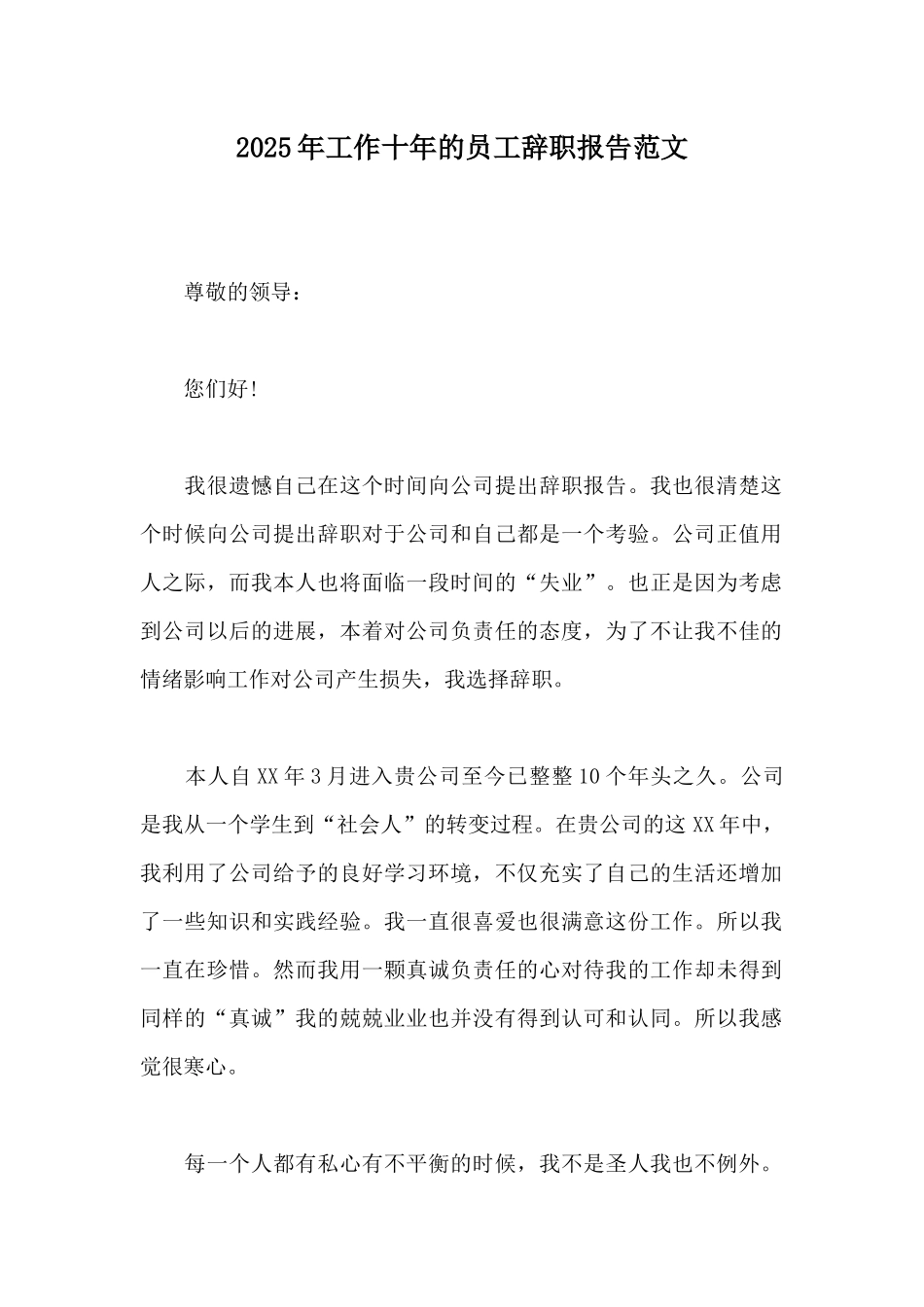 2025年工作十年的员工辞职报告范文

尊敬的领导：

您们好!

我很遗憾自己在这个时间向公司提出辞职报告。我也很清楚这个时候向公司提出辞职对于公司和自己都是一个考验。公司正值用人之际，而我本人也将面临一段时间的“失业”。也正是因为考虑到公司以后的进展，本着对公司负责任的态度，为了不让我不佳的情绪影响工作对公司产生损失，我选择辞职。

本人自XX年3月进入贵公司至今已整整10个年头之久。公司是我从一个学生到“社会人”的转变过程。在贵公司的这XX年中，我利用了公司给予的良好学习环境，不仅充实了自己的生活还增加了一些知识和实践经验。我一直很喜爱也很满意这份工作。所以我一直在珍惜。然而我用一颗真诚负责任的心对待我的工作却未得到同样的“真诚”我的兢兢业业也并没有得到认可和认同。所以我感觉很寒心。

每一个人都有私心有不平衡的时候，我不是圣人我也不例外。